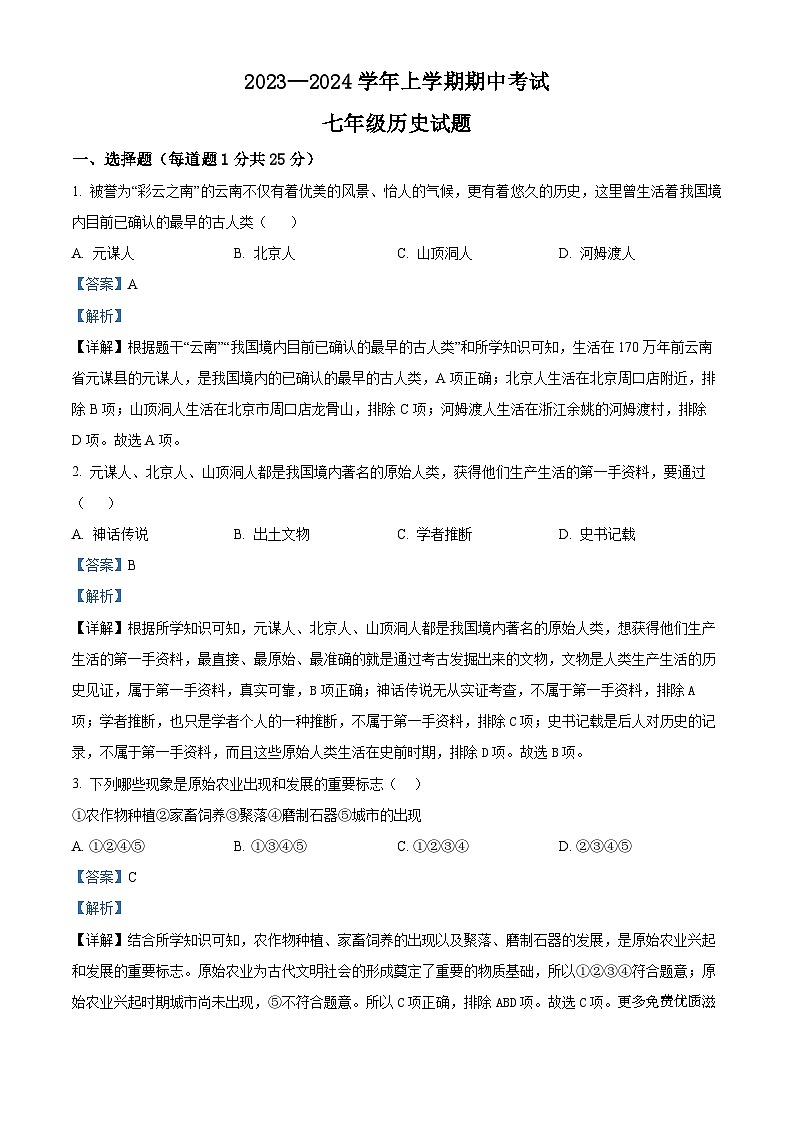 2023—2024 学年上学期期中考试

七年级历史试题

一、选择题（每道题 1 分共 25 分）

1. 被誉为“彩云之南”的云南不仅有着优美的风景、怡人的气候，更有着悠久的历史，这里曾生活着我国境内目前已确认的最早的古人类（　　）

A. 元谋人　　B. 北京人　　C. 山顶洞人　　D. 河姆渡人

【答案】A

【解析】

【详解】根据题干“云南”“我国境内目前已确认的最早的古人类”和所学知识可知，生活在 170 万年前云南省元谋县的元谋人，是我国境内的已确认的最早的古人类，A 项正确；北京人生活在北京周口店附近，排除 B 项；山顶洞人生活在北京市周口店龙骨山，排除 C 项；河姆渡人生活在浙江余姚的河姆渡村，排除 D 项。故选 A 项。

2. 元谋人、北京人、山顶洞人都是我国境内著名的原始人类，获得他们生产生活的第一手资料，要通过（　　）

A. 神话传说　　B. 出土文物　　C. 学者推断　　D. 史书记载

【答案】B

【解析】

【详解】根据所学知识可知，元谋人、北京人、山顶洞人都是我国境内著名的原始人类，想获得他们生产生活的第一手资料，最直接、最原始、最准确的就是通过考古发掘出来的文物，文物是人类生产生活的历史见证，属于第一手资料，真实可靠，B 项正确；神话传说无从实证考查，不属于第一手资料，排除 A 项；学者推断，也只是学者个人的一种推断，不属于第一手资料，排除 C 项；史书记载是后人对历史的记录，不属于第一手资料，而且这些原始人类生活在史前时期，排除 D 项。故选 B 项。

3. 下列哪些现象是原始农业出现和发展的重要标志（　　）

①农作物种植②家畜饲养③聚落④磨制石器⑤城市的出现

A. ①②④⑤　　B. ①③④⑤　　C. ①②③④　　D. ②③④⑤

【答案】C

【解析】

【详解】结合所学知识可知，农作物种植、家畜饲养的出现以及聚落、磨制石器的发展，是原始农业兴起和发展的重要标志。原始农业为古代文明社会的形成奠定了重要的物质基础，所以①②③④符合题意；原始农业兴起时期城市尚未出现，⑤不符合题意。所以 C 项正确，排除 ABD 项。故选 C 项。更多免费优质滋